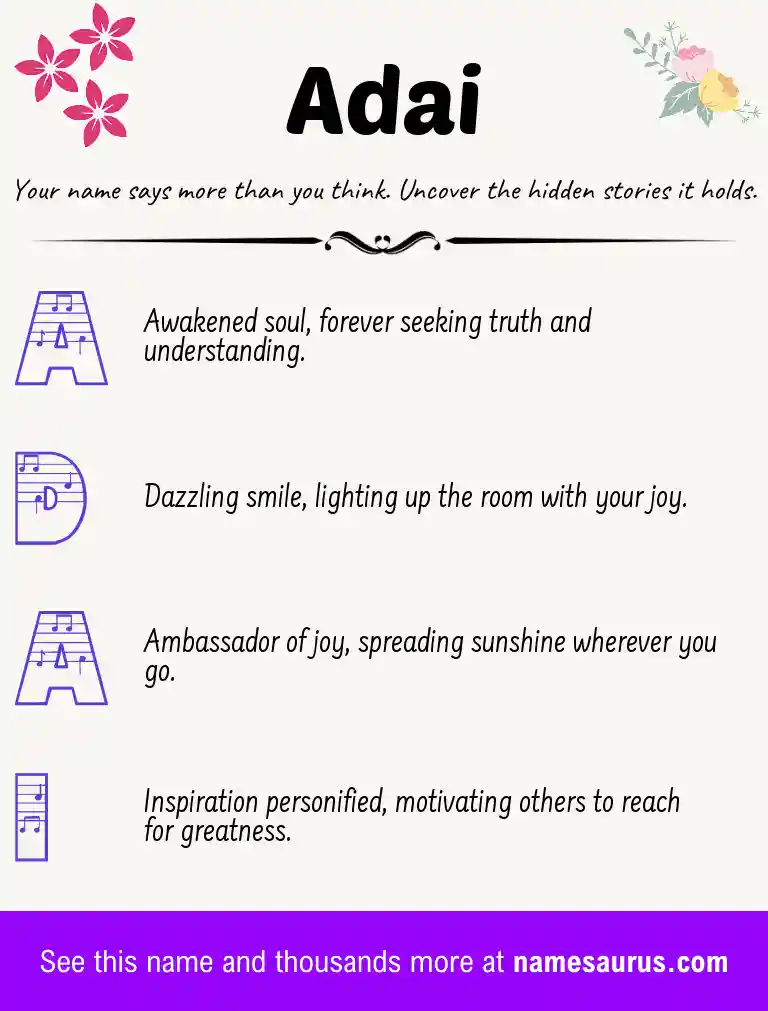 Adai

Your name says more than you think. Uncover the hidden stories it holds.

A

Awakened soul, forever seeking truth and understanding.

D

Dazzling smile, lighting up the room with your joy.

A

Ambassador of joy, spreading sunshine wherever you go.

I

Inspiration personified, motivating others to reach for greatness.

See this name and thousands more at namesaurus.com